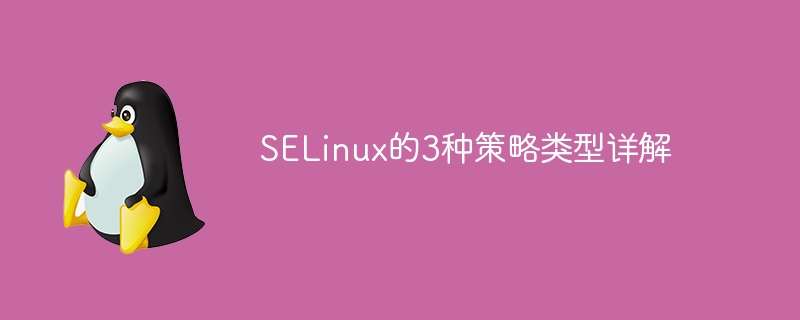 SELinux的3种策略类型详解